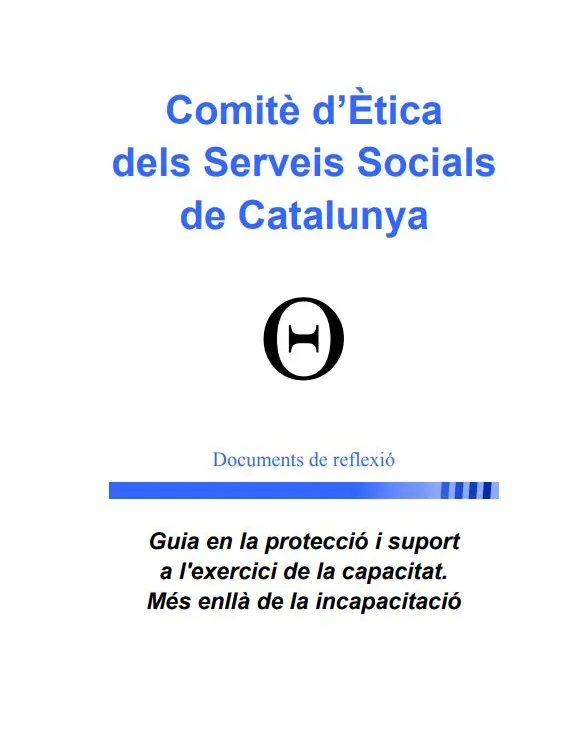 Comitè d'Ètica dels Serveis Socials de Catalunya

Θ

Documents de reflexió

Guia en la protecció i suport a l'exercici de la capacitat. Més enllà de la incapacitació